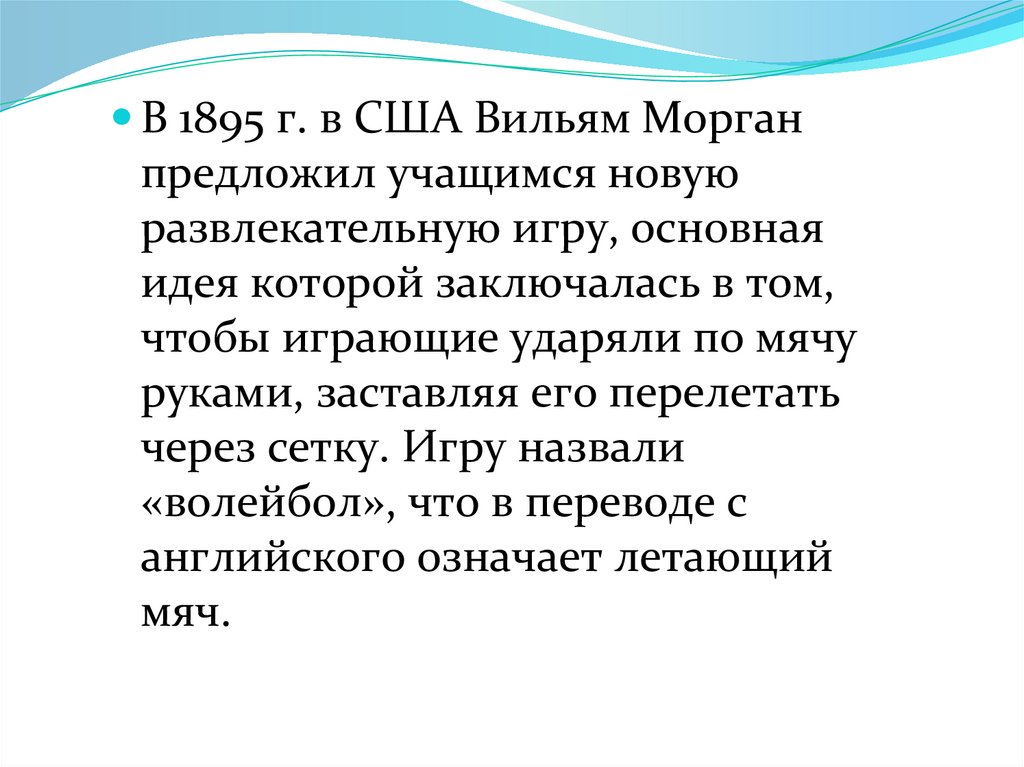 • В 1895 г. в США Вильям Морган предложил учащимся новую развлекательную игру, основная идея которой заключалась в том, чтобы играющие ударяли по мячу руками, заставляя его перелетать через сетку. Игру назвали «волейбол», что в переводе с английского означает летающий мяч.